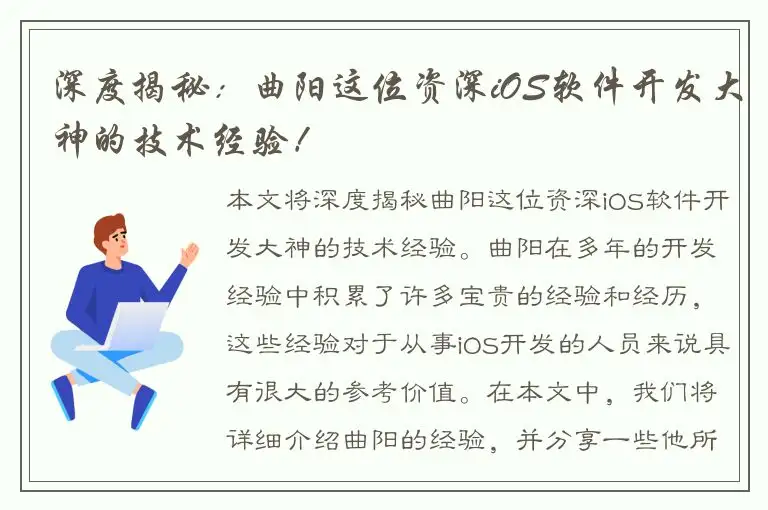 深度揭秘：曲阳这位资深iOS软件开发大神的技术经验！

本文将深度揭秘曲阳这位资深iOS软件开发大神的技术经验。曲阳在多年的开发经验中积累了许多宝贵的经验和经历，这些经验对于从事iOS开发的人员来说具有很大的参考价值。在本文中，我们将详细介绍曲阳的经验，并分享一些他所